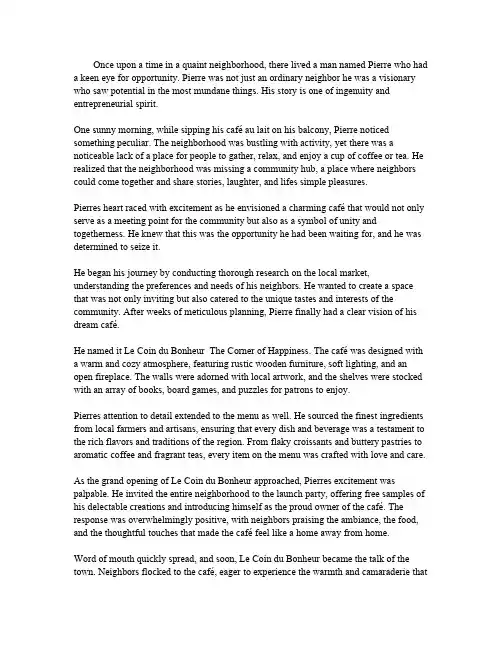 Once upon a time in a quaint neighborhood, there lived a man named Pierre who had a keen eye for opportunity. Pierre was not just an ordinary neighbor he was a visionary who saw potential in the most mundane things. His story is one of ingenuity and entrepreneurial spirit.

One sunny morning, while sipping his café au lait on his balcony, Pierre noticed something peculiar. The neighborhood was bustling with activity, yet there was a noticeable lack of a place for people to gather, relax, and enjoy a cup of coffee or tea. He realized that the neighborhood was missing a community hub, a place where neighbors could come together and share stories, laughter, and lifes simple pleasures.

Pierres heart raced with excitement as he envisioned a charming café that would not only serve as a meeting point for the community but also as a symbol of unity and togetherness. He knew that this was the opportunity he had been waiting for, and he was determined to seize it.

He began his journey by conducting thorough research on the local market, understanding the preferences and needs of his neighbors. He wanted to create a space that was not only inviting but also catered to the unique tastes and interests of the community. After weeks of meticulous planning, Pierre finally had a clear vision of his dream café.

He named it Le Coin du Bonheur The Corner of Happiness. The café was designed with a warm and cozy atmosphere, featuring rustic wooden furniture, soft lighting, and an open fireplace. The walls were adorned with local artwork, and the shelves were stocked with an array of books, board games, and puzzles for patrons to enjoy.

Pierres attention to detail extended to the menu as well. He sourced the finest ingredients from local farmers and artisans, ensuring that every dish and beverage was a testament to the rich flavors and traditions of the region. From flaky croissants and buttery pastries to aromatic coffee and fragrant teas, every item on the menu was crafted with love and care.

As the grand opening of Le Coin du Bonheur approached, Pierres excitement was palpable. He invited the entire neighborhood to the launch party, offering free samples of his delectable creations and introducing himself as the proud owner of the café. The response was overwhelmingly positive, with neighbors praising the ambiance, the food, and the thoughtful touches that made the café feel like a home away from home.

Word of mouth quickly spread, and soon, Le Coin du Bonheur became the talk of the town. Neighbors flocked to the café, eager to experience the warmth and camaraderie that